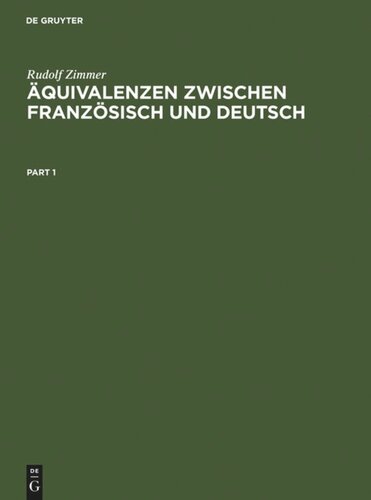 DE GRUYTER

Rudolf Zimmer
ÄQUIVALENZEN ZWISCHEN FRANZÖSISCH UND DEUTSCH

PART 1

DE
G